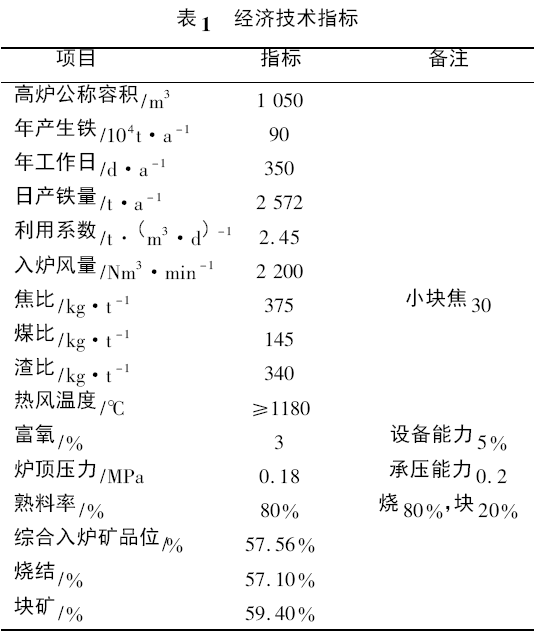 表 1　经济技术指标

| 项目 | 指标 | 备注 |
|---|---|---|
| 高炉公称容积/$m^3$ | 1 050 | |
| 年产生铁/$10^4 t \cdot a^{-1}$ | 90 | |
| 年工作日/$d \cdot a^{-1}$ | 350 | |
| 日产铁量/$t \cdot a^{-1}$ | 2 572 | |
| 利用系数/$t \cdot (m^3 \cdot d)^{-1}$ | 2.45 | |
| 入炉风量/$Nm^3 \cdot min^{-1}$ | 2 200 | |
| 焦比/$kg \cdot t^{-1}$ | 375 | 小块焦30 |
| 煤比/$kg \cdot t^{-1}$ | 145 | |
| 渣比/$kg \cdot t^{-1}$ | 340 | |
| 热风温度/℃ | ≥1180 | |
| 富氧/% | 3 | 设备能力5% |
| 炉顶压力/MPa | 0.18 | 承压能力0.2 |
| 熟料率/% | 80% | 烧80%,块20% |
| 综合入炉矿品位/% | 57.56% | |
| 烧结/% | 57.10% | |
| 块矿/% | 59.40% | |